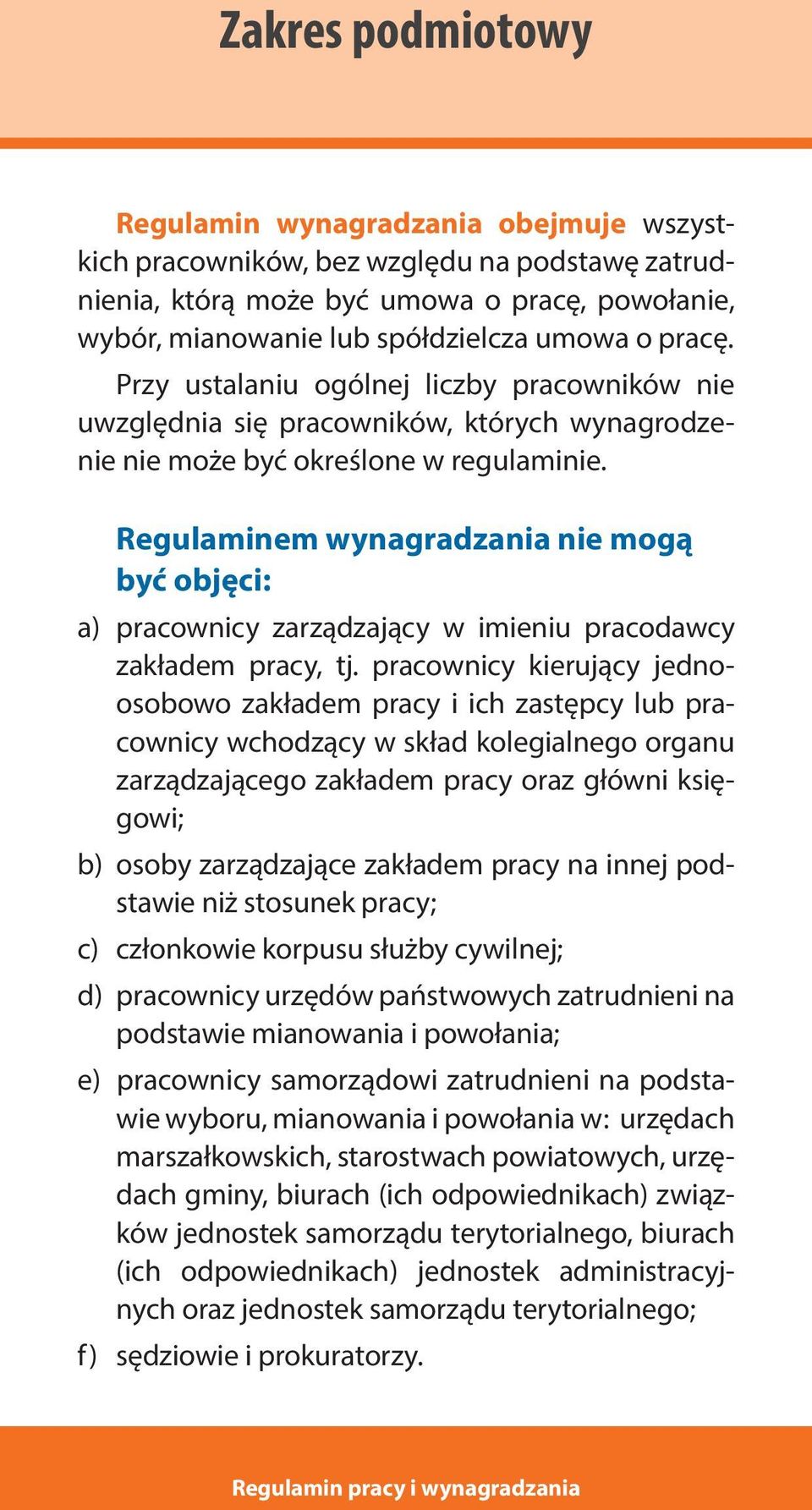 Zakres podmiotowy

Regulamin wynagradzania obejmuje wszystkich pracowników, bez względu na podstawę zatrudnienia, którą może być umowa o pracę, powołanie, wybór, mianowanie lub spółdzielcza umowa o pracę.

Przy ustalaniu ogólnej liczby pracowników nie uwzględnia się pracowników, których wynagrodzenie nie może być określone w regulaminie.

Regulaminem wynagradzania nie mogą być objęci:

a) pracownicy zarządzający w imieniu pracodawcy zakładem pracy, tj. pracownicy kierujący jednoosobowo zakładem pracy i ich zastępcy lub pracownicy wchodzący w skład kolegialnego organu zarządzającego zakładem pracy oraz główni księgowi;

b) osoby zarządzające zakładem pracy na innej podstawie niż stosunek pracy;

c) członkowie korpusu służby cywilnej;

d) pracownicy urzędów państwowych zatrudnieni na podstawie mianowania i powołania;

e) pracownicy samorządowi zatrudnieni na podstawie wyboru, mianowania i powołania w: urzędach marszałkowskich, starostwach powiatowych, urzędach gminy, biurach (ich odpowiednikach) związków jednostek samorządu terytorialnego, biurach (ich odpowiednikach) jednostek administracyjnych oraz jednostek samorządu terytorialnego;

f) sędziowie i prokuratorzy.

Regulamin pracy i wynagradzania